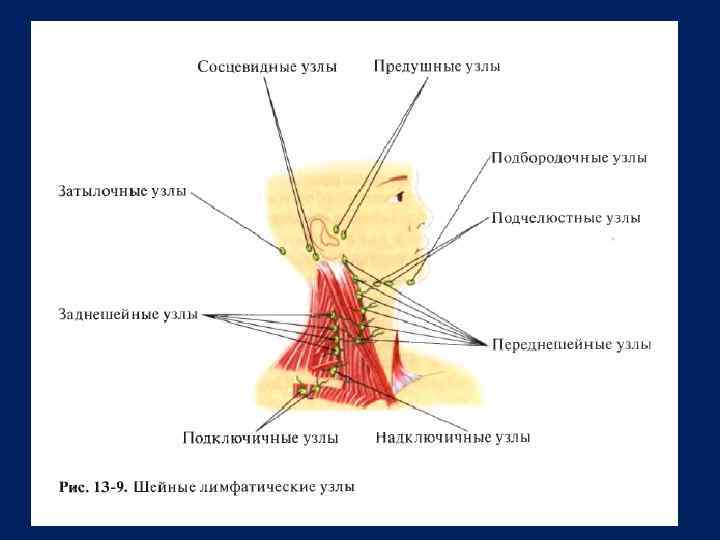 Сосцевидные узлы

Предушные узлы

Подбородочные узлы

Затылочные узлы

Подчелюстные узлы

Заднешейные узлы

Переднешейные узлы

Подключичные узлы

Надключичные узлы

Рис. 13-9. Шейные лимфатические узлы